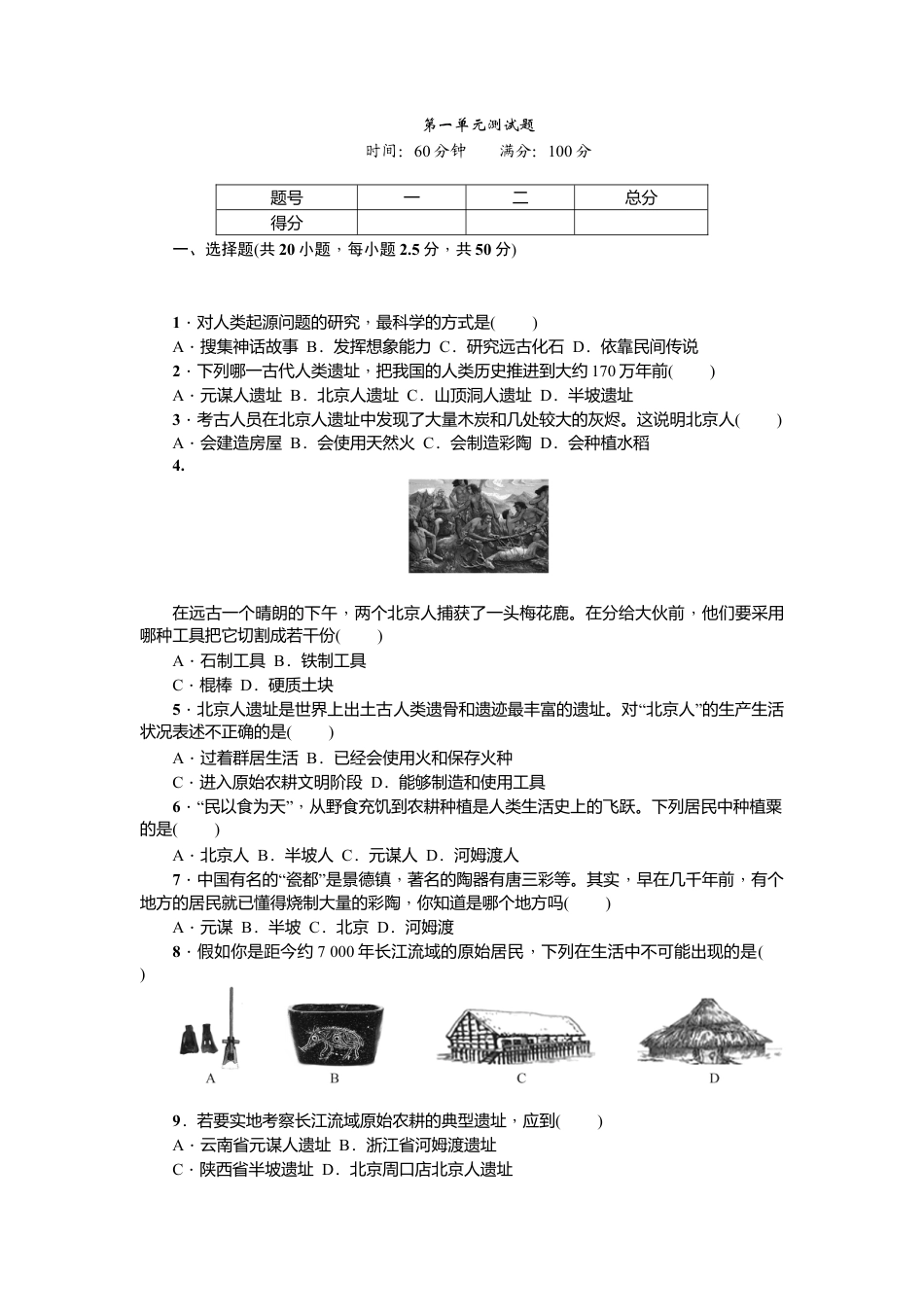 第一单元测试题

时间：60分钟　　满分：100分

| 题号 | 一 | 二 | 总分 |
|---|---|---|---|
| 得分 | | | |

一、选择题(共20小题，每小题2.5分，共50分)

1．对人类起源问题的研究，最科学的方式是(　　)
A．搜集神话故事 B．发挥想象能力 C．研究远古化石 D．依靠民间传说
2．下列哪一古代人类遗址，把我国的人类历史推进到大约170万年前(　　)
A．元谋人遗址 B．北京人遗址 C．山顶洞人遗址 D．半坡遗址
3．考古人员在北京人遗址中发现了大量木炭和几处较大的灰烬。这说明北京人(　　)
A．会建造房屋 B．会使用天然火 C．会制造彩陶 D．会种植水稻
4.

在远古一个晴朗的下午，两个北京人捕获了一头梅花鹿。在分给大伙前，他们要采用哪种工具把它切割成若干份(　　)
A．石制工具 B．铁制工具
C．棍棒 D．硬质土块
5．北京人遗址是世界上出土古人类遗骨和遗迹最丰富的遗址。对“北京人”的生产生活状况表述不正确的是(　　)
A．过着群居生活 B．已经会使用火和保存火种
C．进入原始农耕文明阶段 D．能够制造和使用工具
6．“民以食为天”，从野食充饥到农耕种植是人类生活史上的飞跃。下列居民中种植粟的是(　　)
A．北京人 B．半坡人 C．元谋人 D．河姆渡人
7．中国有名的“瓷都”是景德镇，著名的陶器有唐三彩等。其实，早在几千年前，有个地方的居民就已懂得烧制大量的彩陶，你知道是哪个地方吗(　　)
A．元谋 B．半坡 C．北京 D．河姆渡
8．假如你是距今约7 000年长江流域的原始居民，下列在生活中不可能出现的是(　　)

A　B　C　D

9．若要实地考察长江流域原始农耕的典型遗址，应到(　　)
A．云南省元谋人遗址 B．浙江省河姆渡遗址
C．陕西省半坡遗址 D．北京周口店北京人遗址